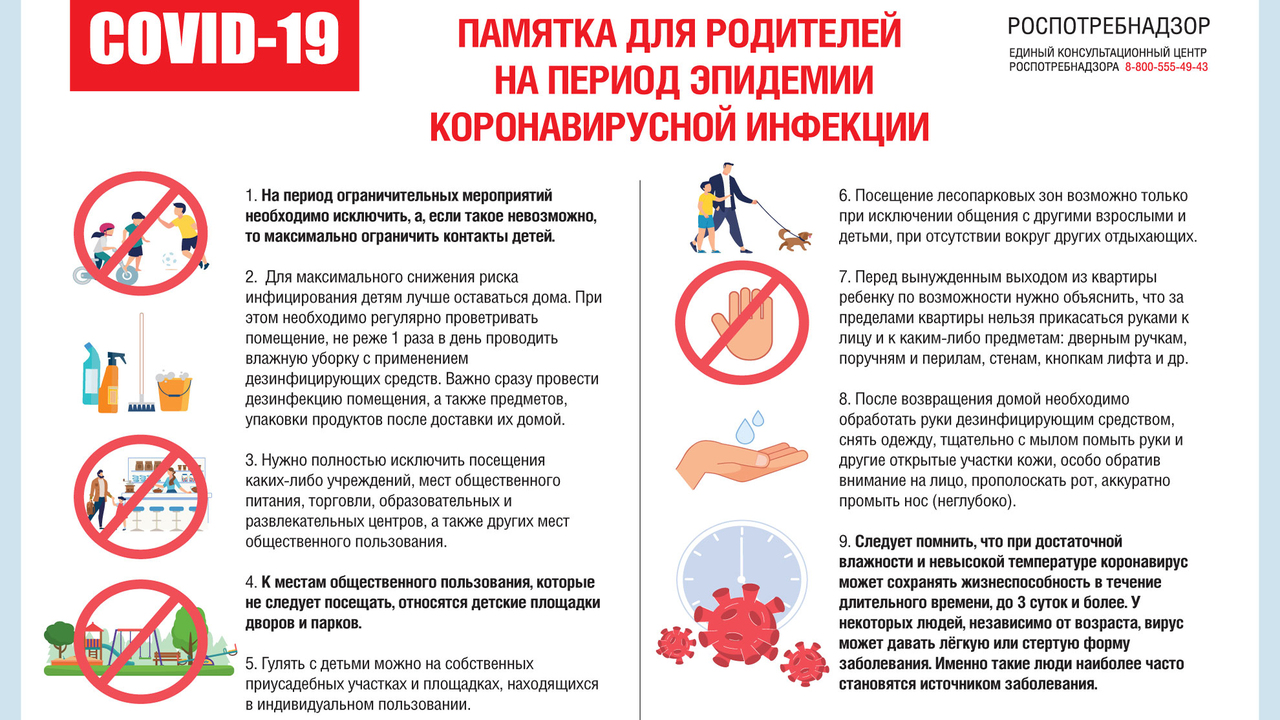 COVID-19

ПАМЯТКА ДЛЯ РОДИТЕЛЕЙ НА ПЕРИОД ЭПИДЕМИИ КОРОНАВИРУСНОЙ ИНФЕКЦИИ

РОСПОТРЕБНАДЗОР
ЕДИНЫЙ КОНСУЛЬТАЦИОННЫЙ ЦЕНТР РОСПОТРЕБНАДЗОРА 8-800-555-49-43

1. На период ограничительных мероприятий необходимо исключить, а, если такое невозможно, то максимально ограничить контакты детей.

2. Для максимального снижения риска инфицирования детям лучше оставаться дома. При этом необходимо регулярно проветривать помещение, не реже 1 раза в день проводить влажную уборку с применением дезинфицирующих средств. Важно сразу провести дезинфекцию помещения, а также предметов, упаковки продуктов после доставки их домой.

3. Нужно полностью исключить посещения каких-либо учреждений, мест общественного питания, торговли, образовательных и развлекательных центров, а также других мест общественного пользования.

4. К местам общественного пользования, которые не следует посещать, относятся детские площадки дворов и парков.

5. Гулять с детьми можно на собственных приусадебных участках и площадках, находящихся в индивидуальном пользовании.

6. Посещение лесопарковых зон возможно только при исключении общения с другими взрослыми и детьми, при отсутствии вокруг других отдыхающих.

7. Перед вынужденным выходом из квартиры ребенку по возможности нужно объяснить, что за пределами квартиры нельзя прикасаться руками к лицу и к каким-либо предметам: дверным ручкам, поручням и перилам, стенам, кнопкам лифта и др.

8. После возвращения домой необходимо обработать руки дезинфицирующим средством, снять одежду, тщательно с мылом помыть руки и другие открытые участки кожи, особо обратив внимание на лицо, прополоскать рот, аккуратно промыть нос (неглубоко).

9. Следует помнить, что при достаточной влажности и невысокой температуре коронавирус может сохранять жизнеспособность в течение длительного времени, до 3 суток и более. У некоторых людей, независимо от возраста, вирус может давать лёгкую или стертую форму заболевания. Именно такие люди наиболее часто становятся источником заболевания.